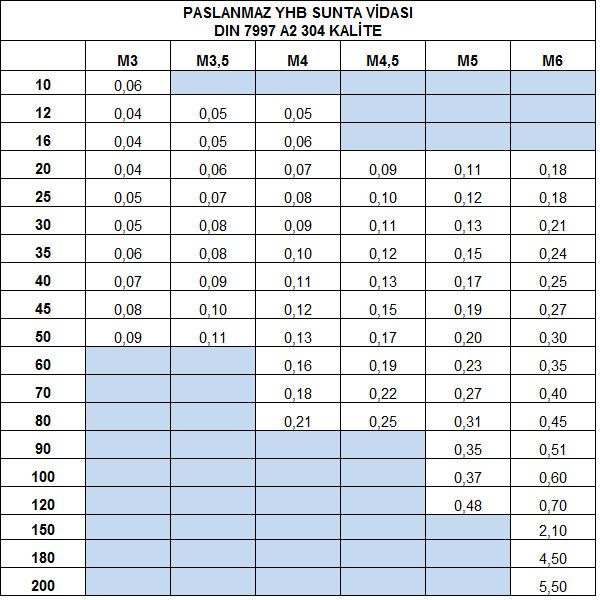 PASLANMAZ YHB SUNTA VİDASI
DIN 7997 A2 304 KALİTE

| | M3 | M3,5 | M4 | M4,5 | M5 | M6 |
|---|---|---|---|---|---|---|
| 10 | 0,06 | | | | | |
| 12 | 0,04 | 0,05 | 0,05 | | | |
| 16 | 0,04 | 0,05 | 0,06 | | | |
| 20 | 0,04 | 0,06 | 0,07 | 0,09 | 0,11 | 0,18 |
| 25 | 0,05 | 0,07 | 0,08 | 0,10 | 0,12 | 0,18 |
| 30 | 0,05 | 0,08 | 0,09 | 0,11 | 0,13 | 0,21 |
| 35 | 0,06 | 0,08 | 0,10 | 0,12 | 0,15 | 0,24 |
| 40 | 0,07 | 0,09 | 0,11 | 0,13 | 0,17 | 0,25 |
| 45 | 0,08 | 0,10 | 0,12 | 0,15 | 0,19 | 0,27 |
| 50 | 0,09 | 0,11 | 0,13 | 0,17 | 0,20 | 0,30 |
| 60 | | | 0,16 | 0,19 | 0,23 | 0,35 |
| 70 | | | 0,18 | 0,22 | 0,27 | 0,40 |
| 80 | | | 0,21 | 0,25 | 0,31 | 0,45 |
| 90 | | | | | 0,35 | 0,51 |
| 100 | | | | | 0,37 | 0,60 |
| 120 | | | | | 0,48 | 0,70 |
| 150 | | | | | | 2,10 |
| 180 | | | | | | 4,50 |
| 200 | | | | | | 5,50 |